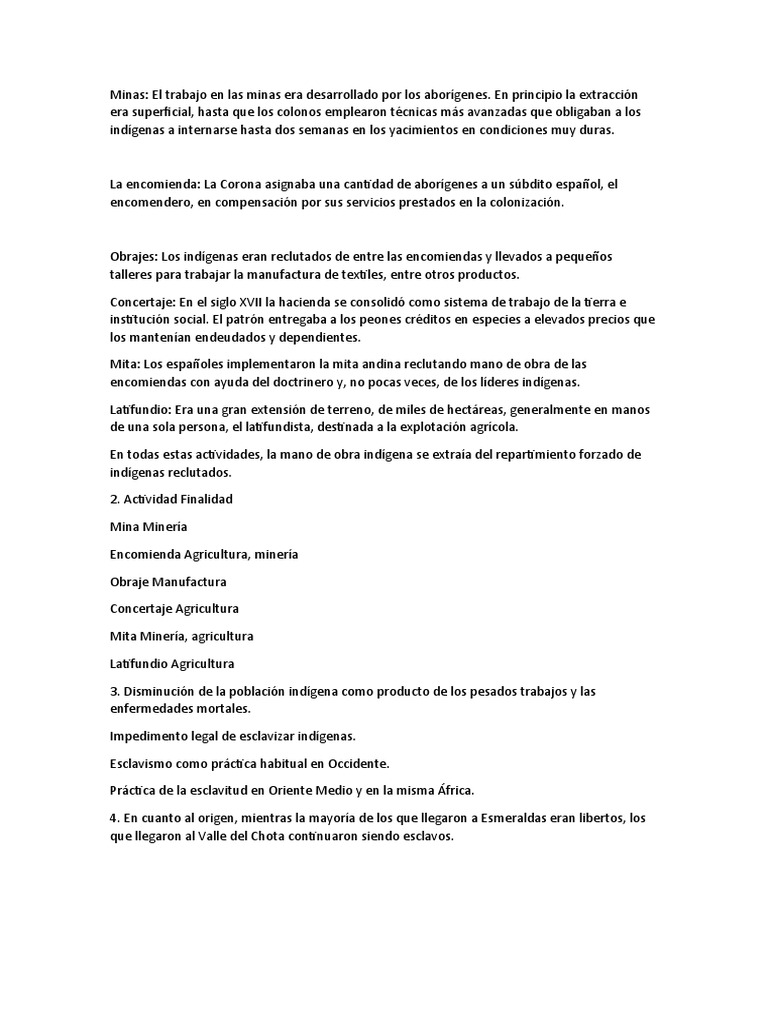 Minas: El trabajo en las minas era desarrollado por los aborígenes. En principio la extracción era superficial, hasta que los colonos emplearon técnicas más avanzadas que obligaban a los indígenas a internarse hasta dos semanas en los yacimientos en condiciones muy duras.

La encomienda: La Corona asignaba una cantidad de aborígenes a un súbdito español, el encomendero, en compensación por sus servicios prestados en la colonización.

Obrajes: Los indígenas eran reclutados de entre las encomiendas y llevados a pequeños talleres para trabajar la manufactura de textiles, entre otros productos.

Concertaje: En el siglo XVII la hacienda se consolidó como sistema de trabajo de la tierra e institución social. El patrón entregaba a los peones créditos en especies a elevados precios que los mantenían endeudados y dependientes.

Mita: Los españoles implementaron la mita andina reclutando mano de obra de las encomiendas con ayuda del doctrinero y, no pocas veces, de los líderes indígenas.

Latifundio: Era una gran extensión de terreno, de miles de hectáreas, generalmente en manos de una sola persona, el latifundista, destinada a la explotación agrícola.

En todas estas actividades, la mano de obra indígena se extraía del repartimiento forzado de indígenas reclutados.

2. Actividad Finalidad

Mina Minería

Encomienda Agricultura, minería

Obraje Manufactura

Concertaje Agricultura

Mita Minería, agricultura

Latifundio Agricultura

3. Disminución de la población indígena como producto de los pesados trabajos y las enfermedades mortales.

Impedimento legal de esclavizar indígenas.

Esclavismo como práctica habitual en Occidente.

Práctica de la esclavitud en Oriente Medio y en la misma África.

4. En cuanto al origen, mientras la mayoría de los que llegaron a Esmeraldas eran libertos, los que llegaron al Valle del Chota continuaron siendo esclavos.